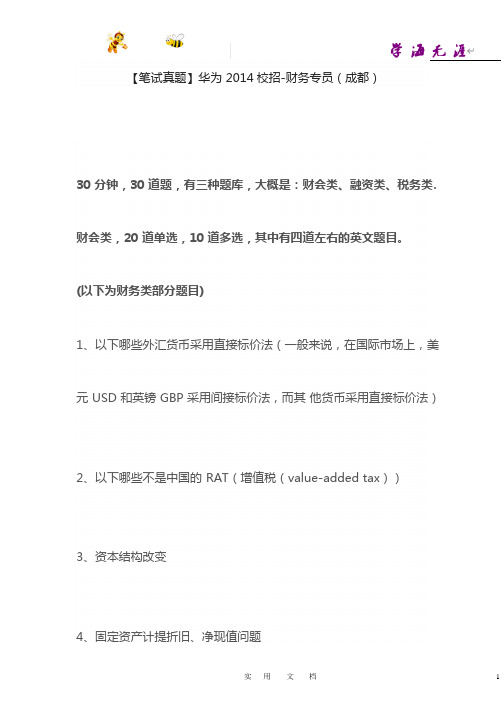 学海无涯

【笔试真题】华为 2014 校招-财务专员（成都）

30 分钟，30 道题，有三种题库，大概是：财会类、融资类、税务类.

财会类，20 道单选，10 道多选，其中有四道左右的英文题目。

(以下为财务类部分题目)

1、以下哪些外汇货币采用直接标价法（一般来说，在国际市场上，美元 USD 和英镑 GBP 采用间接标价法，而其 他货币采用直接标价法）

2、以下哪些不是中国的 RAT（增值税（value-added tax））

3、资本结构改变

4、固定资产计提折旧、净现值问题

实 用 文 档

1